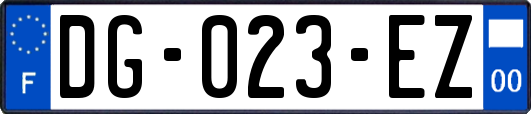 F

DG-023-EZ

00